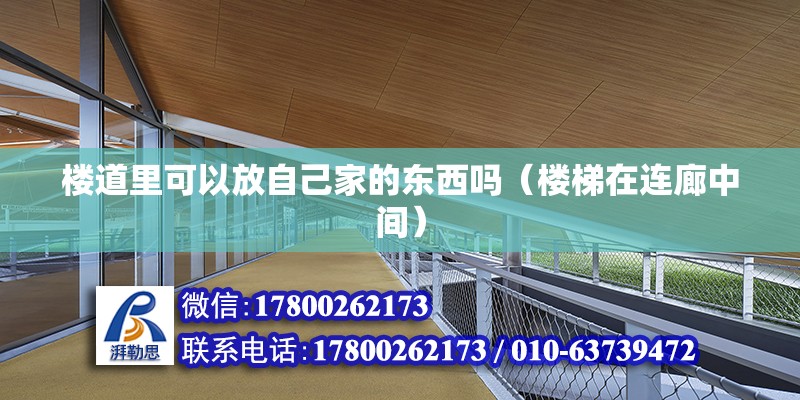 楼道里可以放自己家的东西吗（楼梯在连廊中间）

湃勒思

微信:17800262173

联系电话:17800262173 / 010-63739472